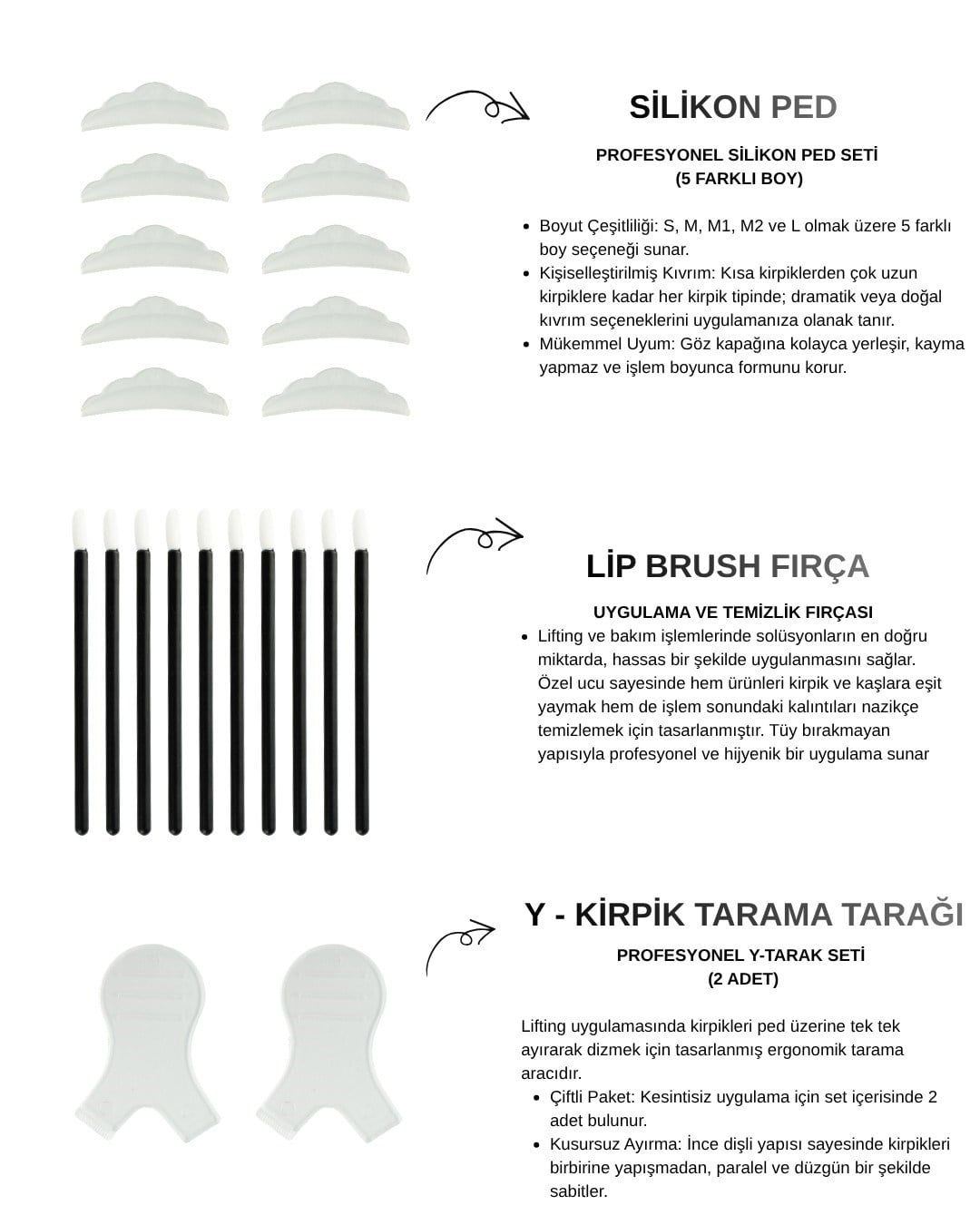 SİLİKON PED

PROFESYONEL SİLİKON PED SETİ
(5 FARKLI BOY)

• Boyut Çeşitliliği: S, M, M1, M2 ve L olmak üzere 5 farklı boy seçeneği sunar.
• Kişiselleştirilmiş Kıvrım: Kısa kirpiklerden çok uzun kirpiklere kadar her kirpik tipinde; dramatik veya doğal kıvrım seçeneklerini uygulamanıza olanak tanır.
• Mükemmel Uyum: Göz kapağına kolayca yerleşir, kayma yapmaz ve işlem boyunca formunu korur.

LİP BRUSH FIRÇA

UYGULAMA VE TEMİZLİK FIRÇASI

• Lifting ve bakım işlemlerinde solüsyonların en doğru miktarda, hassas bir şekilde uygulanmasını sağlar. Özel ucu sayesinde hem ürünleri kirpik ve kaşlara eşit yaymak hem de işlem sonundaki kalıntıları nazikçe temizlemek için tasarlanmıştır. Tüy bırakmayan yapısıyla profesyonel ve hijyenik bir uygulama sunar

Y - KİRPİK TARAMA TARAĞI

PROFESYONEL Y-TARAK SETİ
(2 ADET)

Lifting uygulamasında kirpikleri ped üzerine tek tek ayırarak dizmek için tasarlanmış ergonomik tarama aracıdır.

• Çiftli Paket: Kesintisiz uygulama için set içerisinde 2 adet bulunur.
• Kusursuz Ayırma: İnce dişli yapısı sayesinde kirpikleri birbirine yapışmadan, paralel ve düzgün bir şekilde sabitler.